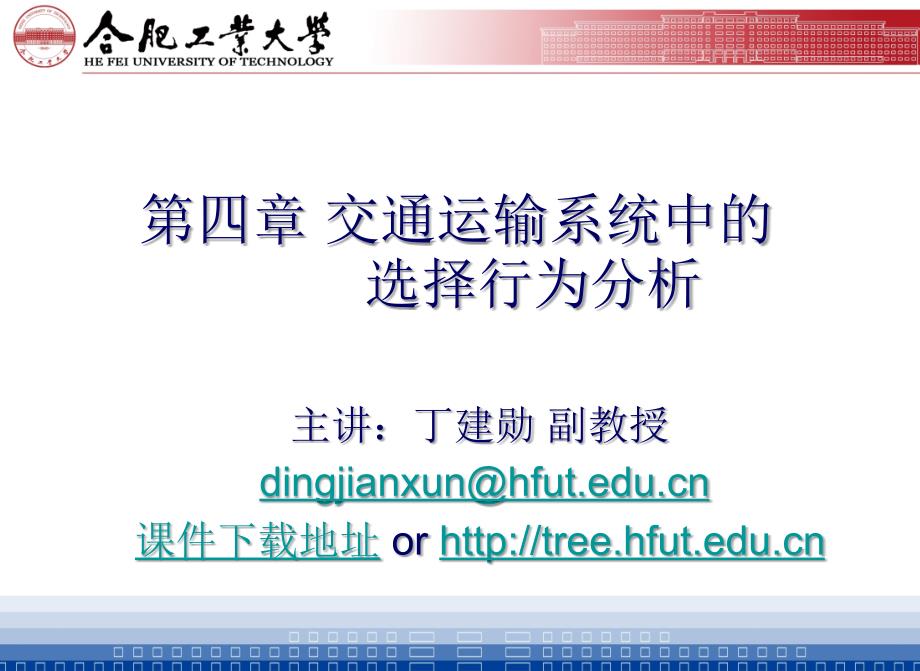 合肥工業大學
HE FEI UNIVERSITY OF TECHNOLOGY

第四章 交通运输系统中的选择行为分析

主讲：丁建勋 副教授
dingjianxun@hfut.edu.cn
课件下载地址 or http://tree.hfut.edu.cn